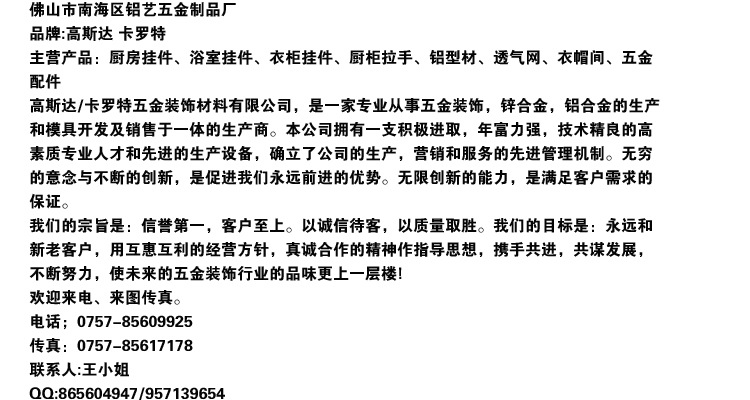 佛山市南海区铝艺五金制品厂
品牌:高斯达 卡罗特
主营产品：厨房挂件、浴室挂件、衣柜挂件、厨柜拉手、铝型材、透气网、衣帽间、五金配件
高斯达/卡罗特五金装饰材料有限公司，是一家专业从事五金装饰，锌合金，铝合金的生产和模具开发及销售于一体的生产商。本公司拥有一支积极进取，年富力强，技术精良的高素质专业人才和先进的生产设备，确立了公司的生产，营销和服务的先进管理机制。无穷的意念与不断的创新，是促进我们永远前进的优势。无限创新的能力，是满足客户需求的保证。
我们的宗旨是：信誉第一，客户至上。以诚信待客，以质量取胜。我们的目标是：永远和新老客户，用互惠互利的经营方针，真诚合作的精神作指导思想，携手共进，共谋发展，不断努力，使未来的五金装饰行业的品味更上一层楼!
欢迎来电、来图传真。
电话；0757-85609925
传真：0757-85617178
联系人:王小姐
QQ:865604947/957139654